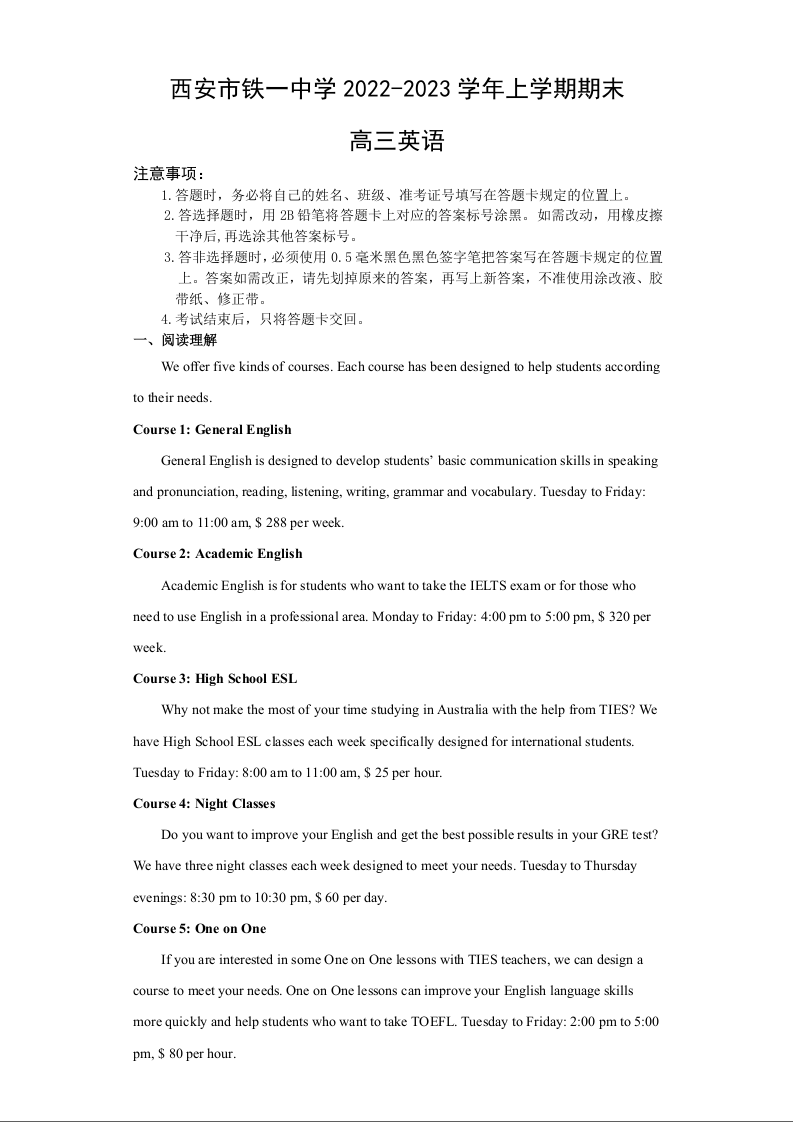 西安市铁一中学 2022-2023 学年上学期期末

高三英语

注意事项：

1.答题时，务必将自己的姓名、班级、准考证号填写在答题卡规定的位置上。

2.答选择题时，用 2B 铅笔将答题卡上对应的答案标号涂黑。如需改动，用橡皮擦干净后,再选涂其他答案标号。

3.答非选择题时，必须使用 0.5 毫米黑色黑色签字笔把答案写在答题卡规定的位置上。答案如需改正，请先划掉原来的答案，再写上新答案，不准使用涂改液、胶带纸、修正带。

4.考试结束后，只将答题卡交回。

一、阅读理解

We offer five kinds of courses. Each course has been designed to help students according to their needs.

Course 1: General English

General English is designed to develop students' basic communication skills in speaking and pronunciation, reading, listening, writing, grammar and vocabulary. Tuesday to Friday: 9:00 am to 11:00 am, $ 288 per week.

Course 2: Academic English

Academic English is for students who want to take the IELTS exam or for those who need to use English in a professional area. Monday to Friday: 4:00 pm to 5:00 pm, $ 320 per week.

Course 3: High School ESL

Why not make the most of your time studying in Australia with the help from TIES? We have High School ESL classes each week specifically designed for international students. Tuesday to Friday: 8:00 am to 11:00 am, $ 25 per hour.

Course 4: Night Classes

Do you want to improve your English and get the best possible results in your GRE test? We have three night classes each week designed to meet your needs. Tuesday to Thursday evenings: 8:30 pm to 10:30 pm, $ 60 per day.

Course 5: One on One

If you are interested in some One on One lessons with TIES teachers, we can design a course to meet your needs. One on One lessons can improve your English language skills more quickly and help students who want to take TOEFL. Tuesday to Friday: 2:00 pm to 5:00 pm, $ 80 per hour.